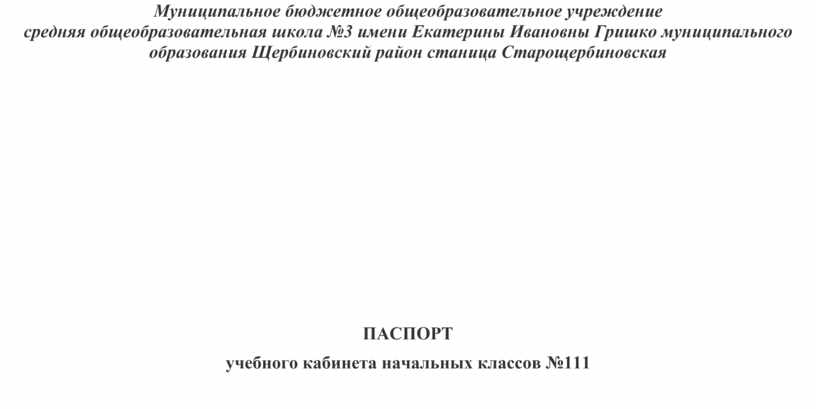 Муниципальное бюджетное общеобразовательное учреждение средняя общеобразовательная школа №3 имени Екатерины Ивановны Гришко муниципального образования Щербиновский район станица Старощербиновская

ПАСПОРТ

учебного кабинета начальных классов №111